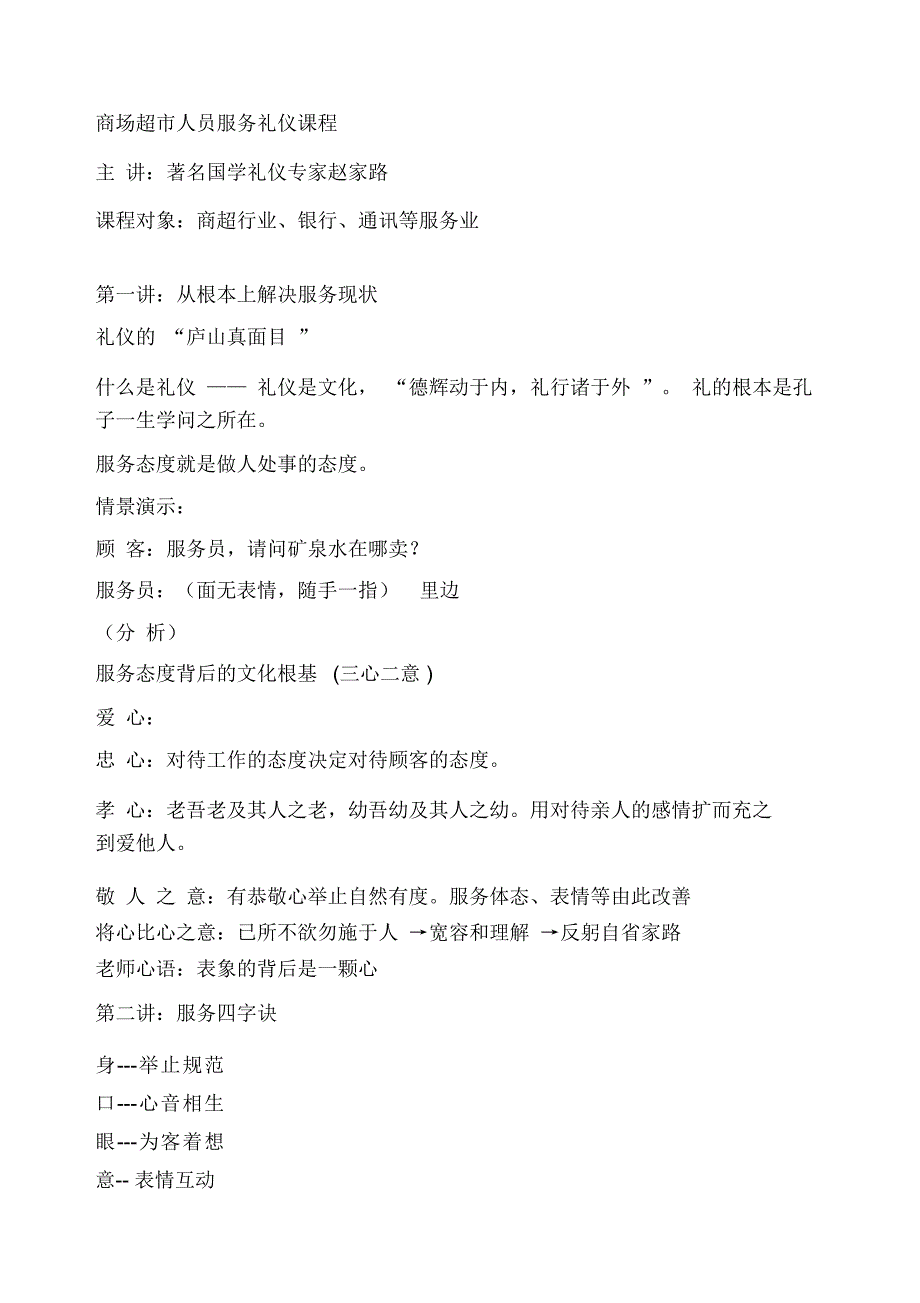 商场超市人员服务礼仪课程

主 讲：著名国学礼仪专家赵家路

课程对象：商超行业、银行、通讯等服务业

第一讲：从根本上解决服务现状

礼仪的 “庐山真面目 ”

什么是礼仪 —— 礼仪是文化， “德辉动于内，礼行诸于外 ”。 礼的根本是孔子一生学问之所在。

服务态度就是做人处事的态度。

情景演示：

顾 客：服务员，请问矿泉水在哪卖？

服务员：（面无表情，随手一指） 里边

（分 析）

服务态度背后的文化根基 (三心二意 )

爱 心：

忠 心：对待工作的态度决定对待顾客的态度。

孝 心：老吾老及其人之老，幼吾幼及其人之幼。用对待亲人的感情扩而充之到爱他人。

敬 人 之 意：有恭敬心举止自然有度。服务体态、表情等由此改善

将心比心之意：已所不欲勿施于人 →宽容和理解 →反躬自省家路

老师心语：表象的背后是一颗心

第二讲：服务四字诀

身---举止规范

口---心音相生

眼---为客着想

意-- 表情互动